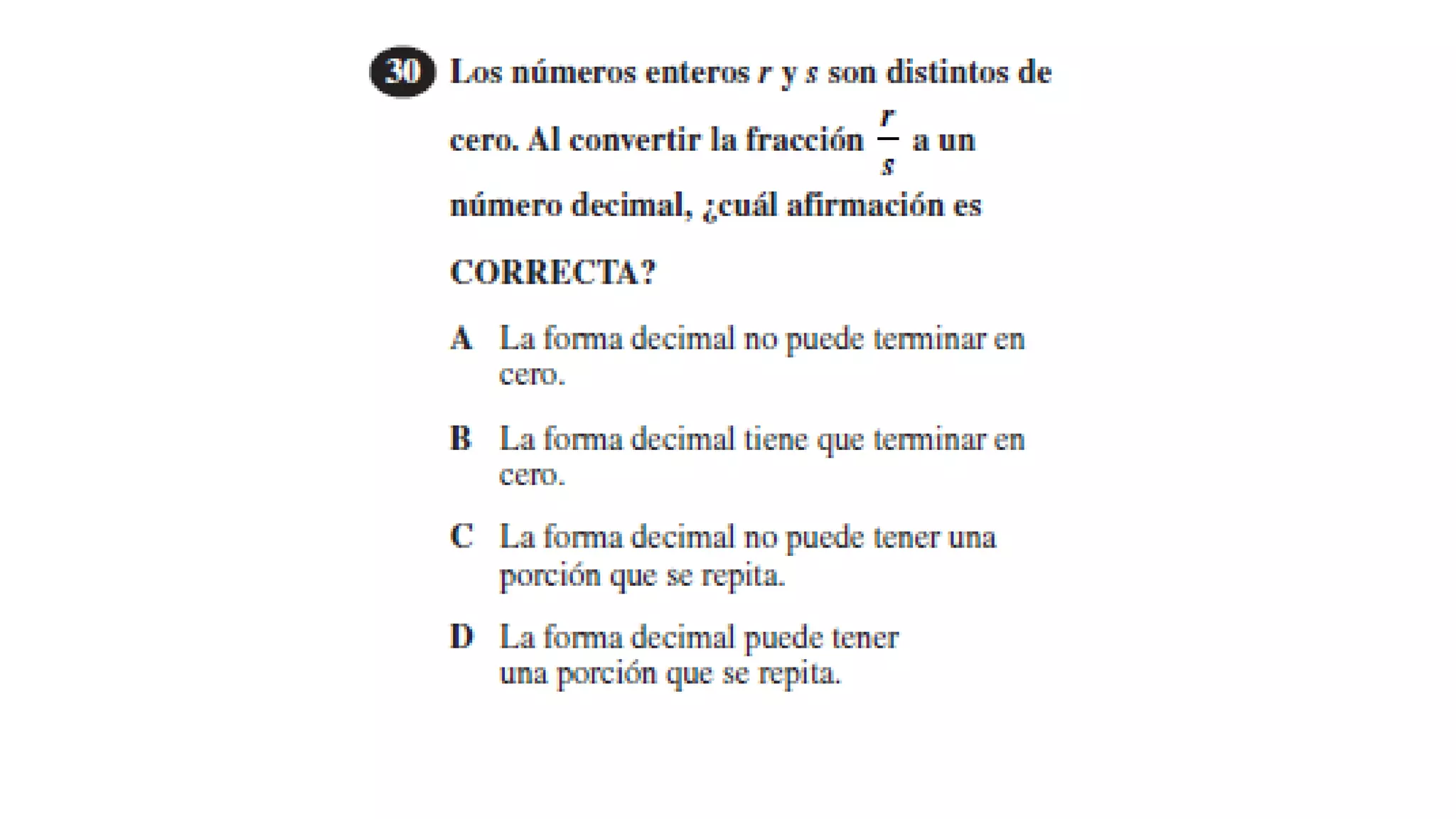 30 Los números enteros $r$ y $s$ son distintos de cero. Al convertir la fracción $\frac{r}{s}$ a un número decimal, ¿cuál afirmación es CORRECTA?

A La forma decimal no puede terminar en cero.

B La forma decimal tiene que terminar en cero.

C La forma decimal no puede tener una porción que se repita.

D La forma decimal puede tener una porción que se repita.